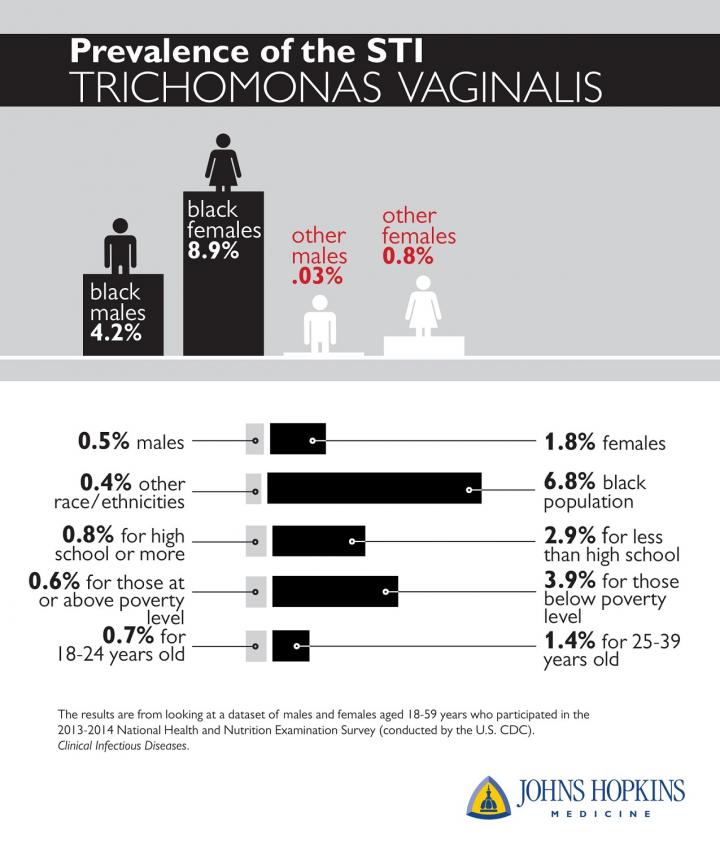 Prevalence of the STI
TRICHOMONAS VAGINALIS

black males
4.2%

black females
8.9%

other males
.03%

other females
0.8%

0.5% males

1.8% females

0.4% other race/ethnicities

6.8% black population

0.8% for high school or more

2.9% for less than high school

0.6% for those at or above poverty level

3.9% for those below poverty level

0.7% for 18-24 years old

1.4% for 25-39 years old

The results are from looking at a dataset of males and females aged 18-59 years who participated in the 2013-2014 National Health and Nutrition Examination Survey (conducted by the U.S. CDC).
Clinical Infectious Diseases.

JOHNS HOPKINS
MEDICINE